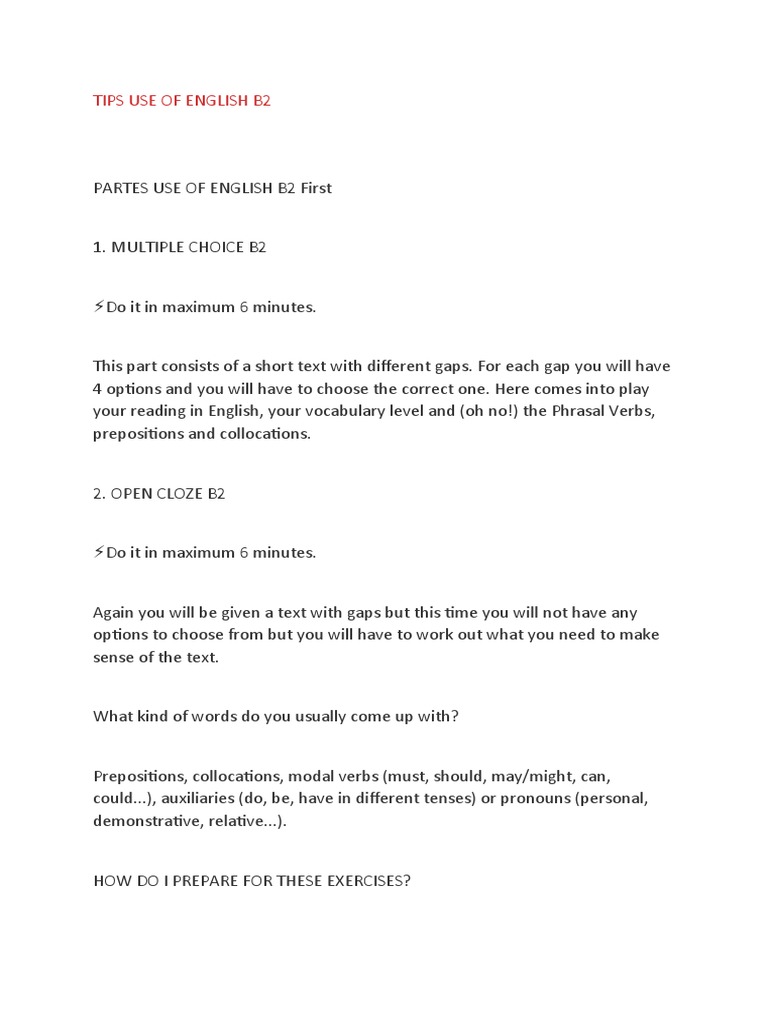 TIPS USE OF ENGLISH B2

PARTES USE OF ENGLISH B2 First

1. MULTIPLE CHOICE B2

⚡Do it in maximum 6 minutes.

This part consists of a short text with different gaps. For each gap you will have 4 options and you will have to choose the correct one. Here comes into play your reading in English, your vocabulary level and (oh no!) the Phrasal Verbs, prepositions and collocations.

2. OPEN CLOZE B2

⚡Do it in maximum 6 minutes.

Again you will be given a text with gaps but this time you will not have any options to choose from but you will have to work out what you need to make sense of the text.

What kind of words do you usually come up with?

Prepositions, collocations, modal verbs (must, should, may/might, can, could...), auxiliaries (do, be, have in different tenses) or pronouns (personal, demonstrative, relative...).

HOW DO I PREPARE FOR THESE EXERCISES?